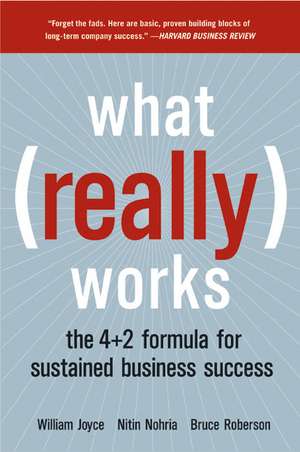 "Forget the fads. Here are basic, proven building blocks of long-term company success." —HARVARD BUSINESS REVIEW

what (really) works

the 4+2 formula for sustained business success

William Joyce Nitin Nohria Bruce Roberson